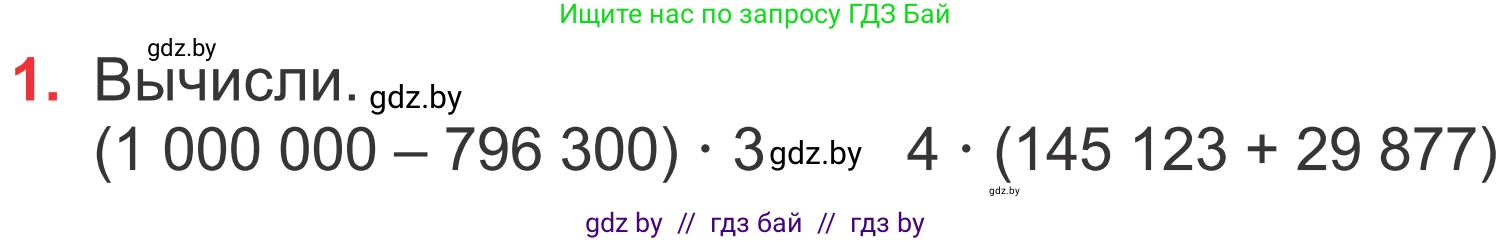 Ищите нас по запросу ГДЗ Бай

gdz.by

1. Вычисли. gdz.by

$(1\,000\,000 - 796\,300) \cdot 3$ gdz.by $4 \cdot (145\,123 + 29\,877)$

gdz.by

gdz by // гдз бай // гдз by